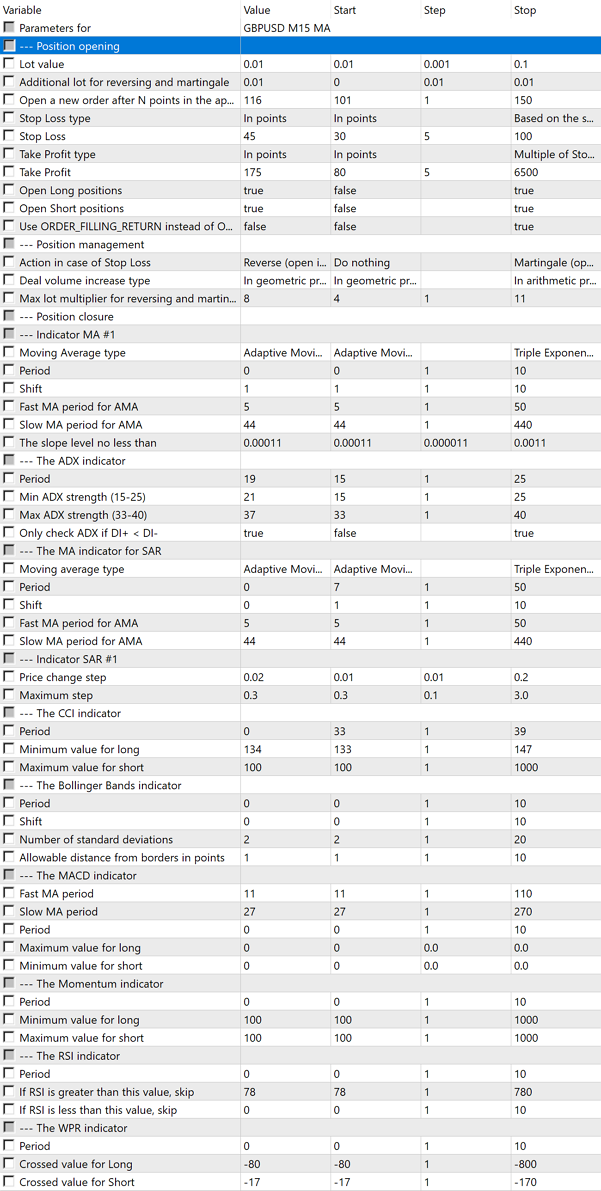 | Variable | Value | Start | Step | Stop |
|---|---|---|---|---|
| Parameters for | GBPUSD M15 MA | | | |
| --- Position opening | | | | |
| Lot value | 0.01 | 0.01 | 0.001 | 0.1 |
| Additional lot for reversing and martingale | 0.01 | 0 | 0.01 | 0.01 |
| Open a new order after N points in the ap... | 116 | 101 | 1 | 150 |
| Stop Loss type | In points | In points | | Based on the s... |
| Stop Loss | 45 | 30 | 5 | 100 |
| Take Profit type | In points | In points | | Multiple of Sto... |
| Take Profit | 175 | 80 | 5 | 6500 |
| Open Long positions | true | false | | true |
| Open Short positions | true | false | | true |
| Use ORDER_FILLING_RETURN instead of O... | false | false | | true |
| --- Position management | | | | |
| Action in case of Stop Loss | Reverse (open i... | Do nothing | | Martingale (op... |
| Deal volume increase type | In geometric pr... | In geometric pr... | | In arithmetic pr... |
| Max lot multiplier for reversing and martin... | 8 | 4 | 1 | 11 |
| --- Position closure | | | | |
| --- Indicator MA #1 | | | | |
| Moving Average type | Adaptive Movi... | Adaptive Movi... | | Triple Exponen... |
| Period | 0 | 0 | 1 | 10 |
| Shift | 1 | 1 | 1 | 10 |
| Fast MA period for AMA | 5 | 5 | 1 | 50 |
| Slow MA period for AMA | 44 | 44 | 1 | 440 |
| The slope level no less than | 0.00011 | 0.00011 | 0.000011 | 0.0011 |
| --- The ADX indicator | | | | |
| Period | 19 | 15 | 1 | 25 |
| Min ADX strength (15-25) | 21 | 15 | 1 | 25 |
| Max ADX strength (33-40) | 37 | 33 | 1 | 40 |
| Only check ADX if DI+ < DI- | true | false | | true |
| --- The MA indicator for SAR | | | | |
| Moving average type | Adaptive Movi... | Adaptive Movi... | | Triple Exponen... |
| Period | 0 | 7 | 1 | 50 |
| Shift | 0 | 1 | 1 | 10 |
| Fast MA period for AMA | 5 | 5 | 1 | 50 |
| Slow MA period for AMA | 44 | 44 | 1 | 440 |
| --- Indicator SAR #1 | | | | |
| Price change step | 0.02 | 0.01 | 0.01 | 0.2 |
| Maximum step | 0.3 | 0.3 | 0.1 | 3.0 |
| --- The CCI indicator | | | | |
| Period | 0 | 33 | 1 | 39 |
| Minimum value for long | 134 | 133 | 1 | 147 |
| Maximum value for short | 100 | 100 | 1 | 1000 |
| --- The Bollinger Bands indicator | | | | |
| Period | 0 | 0 | 1 | 10 |
| Shift | 0 | 0 | 1 | 10 |
| Number of standard deviations | 2 | 2 | 1 | 20 |
| Allowable distance from borders in points | 1 | 1 | 1 | 10 |
| --- The MACD indicator | | | | |
| Fast MA period | 11 | 11 | 1 | 110 |
| Slow MA period | 27 | 27 | 1 | 270 |
| Period | 0 | 0 | 1 | 10 |
| Maximum value for long | 0 | 0 | 0.0 | 0.0 |
| Minimum value for short | 0 | 0 | 0.0 | 0.0 |
| --- The Momentum indicator | | | | |
| Period | 0 | 0 | 1 | 10 |
| Minimum value for long | 100 | 100 | 1 | 1000 |
| Maximum value for short | 100 | 100 | 1 | 1000 |
| --- The RSI indicator | | | | |
| Period | 0 | 0 | 1 | 10 |
| If RSI is greater than this value, skip | 78 | 78 | 1 | 780 |
| If RSI is less than this value, skip | 0 | 0 | 1 | 10 |
| --- The WPR indicator | | | | |
| Period | 0 | 0 | 1 | 10 |
| Crossed value for Long | -80 | -80 | 1 | -800 |
| Crossed value for Short | -17 | -17 | 1 | -170 |